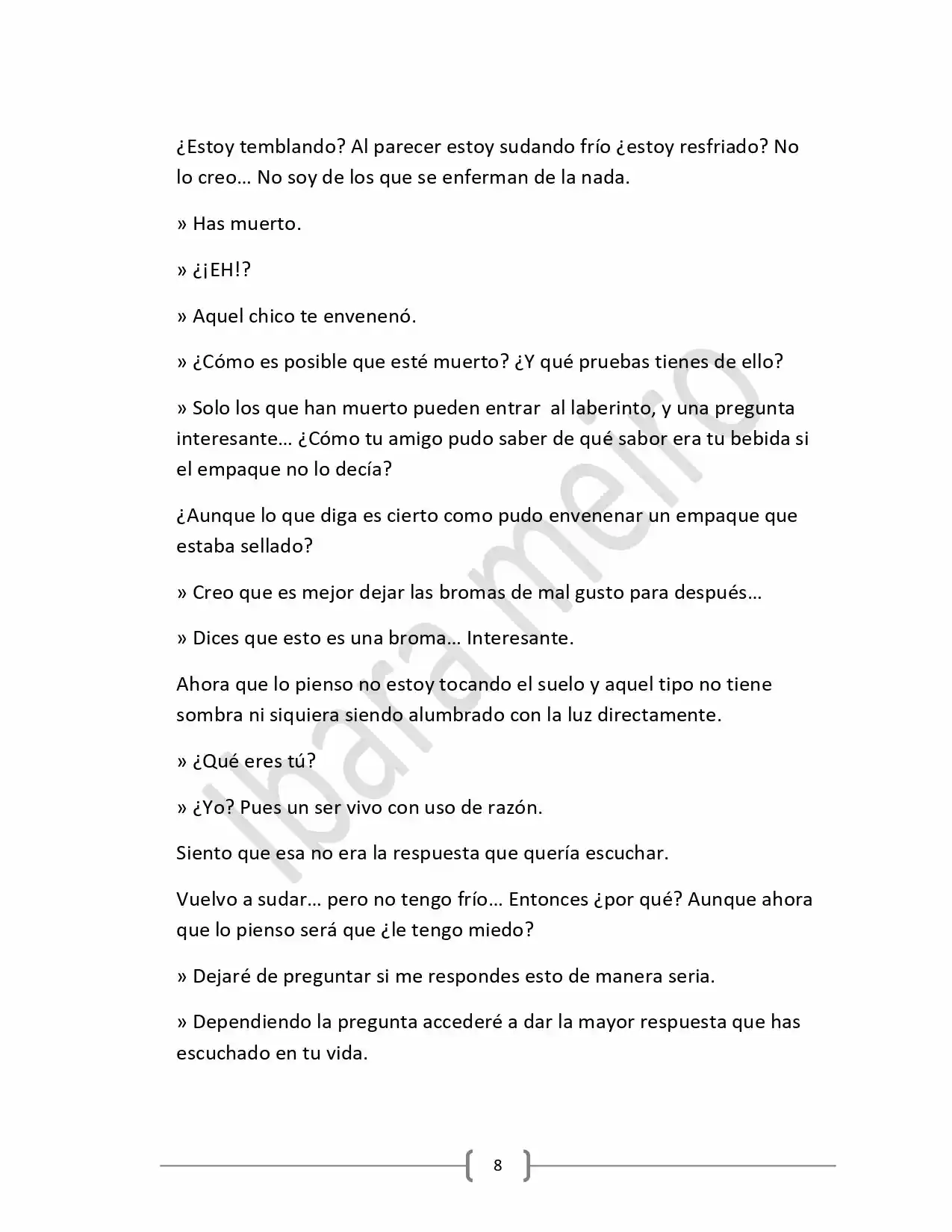 ¿Estoy temblando? Al parecer estoy sudando frío ¿estoy resfriado? No lo creo… No soy de los que se enferman de la nada.

» Has muerto.

» ¿¡EH!?

» Aquel chico te envenenó.

» ¿Cómo es posible que esté muerto? ¿Y qué pruebas tienes de ello?

» Solo los que han muerto pueden entrar  al laberinto, y una pregunta interesante… ¿Cómo tu amigo pudo saber de qué sabor era tu bebida si el empaque no lo decía?

¿Aunque lo que diga es cierto como pudo envenenar un empaque que estaba sellado?

» Creo que es mejor dejar las bromas de mal gusto para después…

» Dices que esto es una broma… Interesante.

Ahora que lo pienso no estoy tocando el suelo y aquel tipo no tiene sombra ni siquiera siendo alumbrado con la luz directamente.

» ¿Qué eres tú?

» ¿Yo? Pues un ser vivo con uso de razón.

Siento que esa no era la respuesta que quería escuchar.

Vuelvo a sudar… pero no tengo frío… Entonces ¿por qué? Aunque ahora que lo pienso será que ¿le tengo miedo?

» Dejaré de preguntar si me respondes esto de manera seria.

» Dependiendo la pregunta accederé a dar la mayor respuesta que has escuchado en tu vida.

8

Ibara meiro